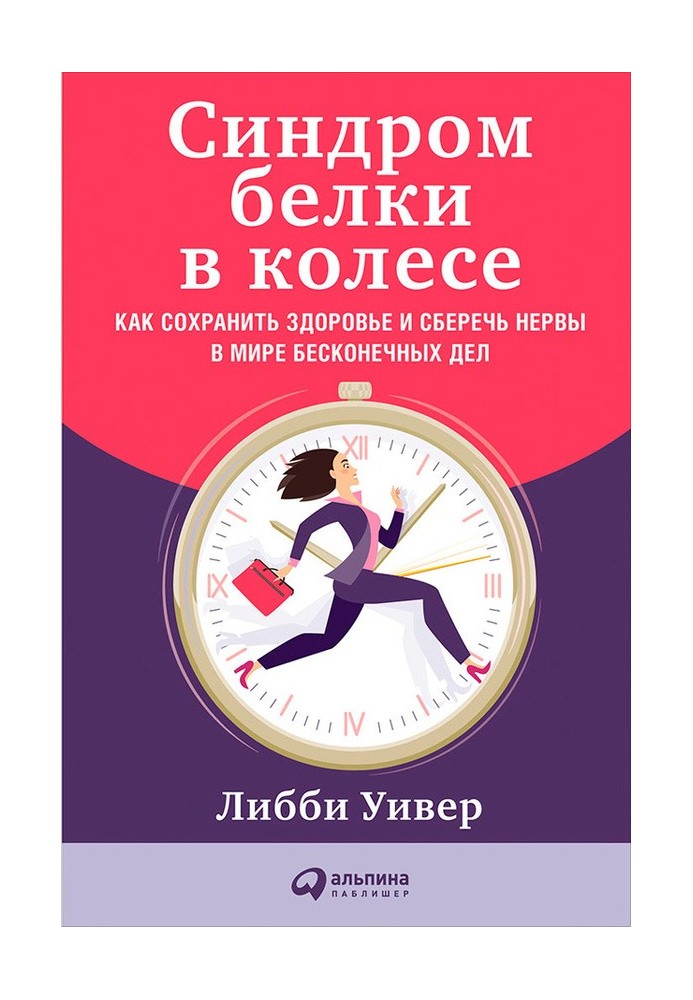 Синдром белки в колесе

КАК СОХРАНИТЬ ЗДОРОВЬЕ И СБЕРЕЧЬ НЕРВЫ В МИРЕ БЕСКОНЕЧНЫХ ДЕЛ

XII
III
VI
IX

Либби Уивер

альпина
ПАБЛИШЕР